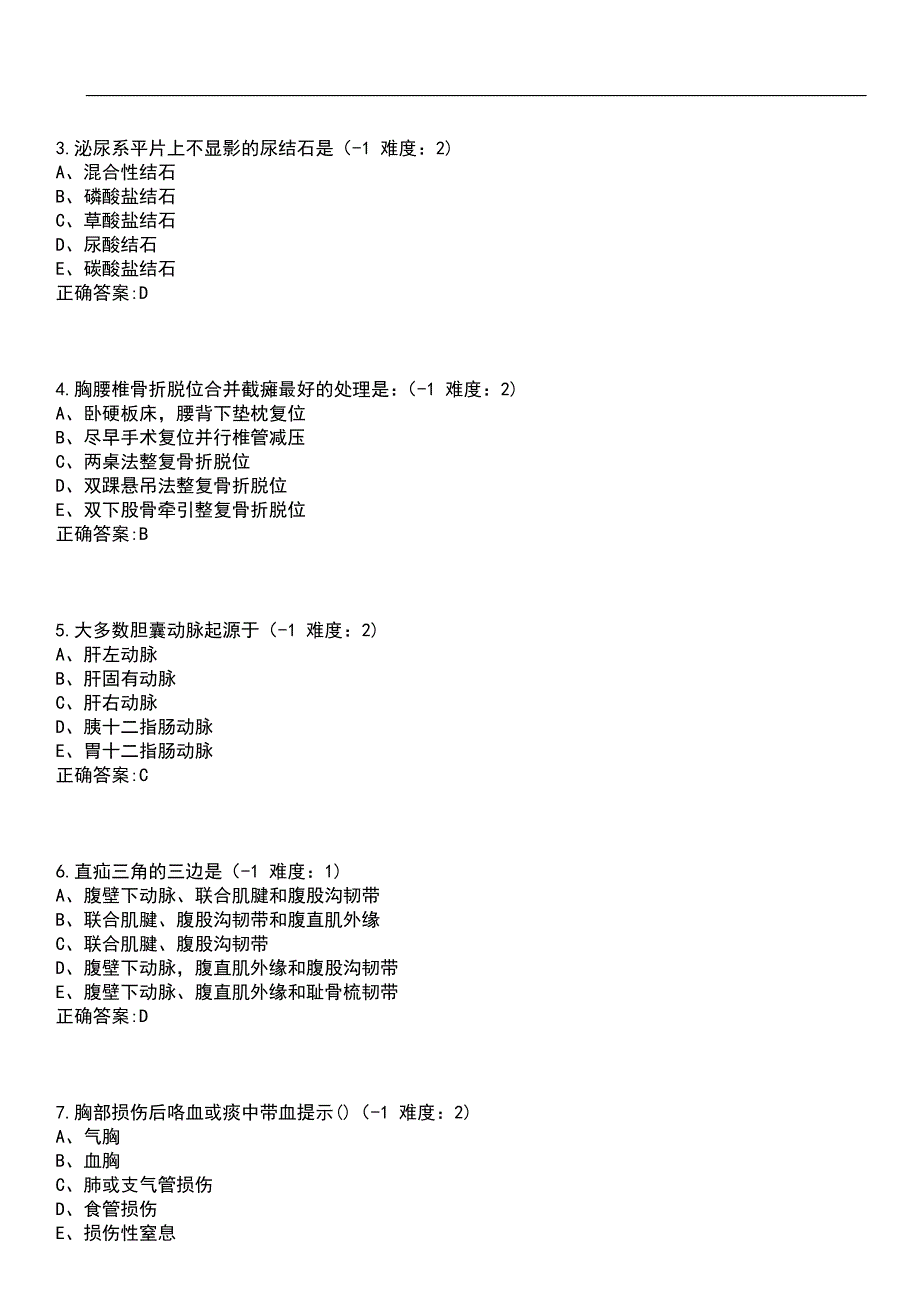 3.泌尿系平片上不显影的尿结石是（-1 难度：2）
A、混合性结石
B、磷酸盐结石
C、草酸盐结石
D、尿酸结石
E、碳酸盐结石
正确答案:D

4.胸腰椎骨折脱位合并截瘫最好的处理是：（-1 难度：2）
A、卧硬板床，腰背下垫枕复位
B、尽早手术复位并行椎管减压
C、两桌法整复骨折脱位
D、双踝悬吊法整复骨折脱位
E、双下股骨牵引整复骨折脱位
正确答案:B

5.大多数胆囊动脉起源于（-1 难度：2）
A、肝左动脉
B、肝固有动脉
C、肝右动脉
D、胰十二指肠动脉
E、胃十二指肠动脉
正确答案:C

6.直疝三角的三边是（-1 难度：1）
A、腹壁下动脉、联合肌腱和腹股沟韧带
B、联合肌腱、腹股沟韧带和腹直肌外缘
C、联合肌腱、腹股沟韧带
D、腹壁下动脉，腹直肌外缘和腹股沟韧带
E、腹壁下动脉、腹直肌外缘和耻骨梳韧带
正确答案:D

7.胸部损伤后咯血或痰中带血提示()（-1 难度：2）
A、气胸
B、血胸
C、肺或支气管损伤
D、食管损伤
E、损伤性窒息